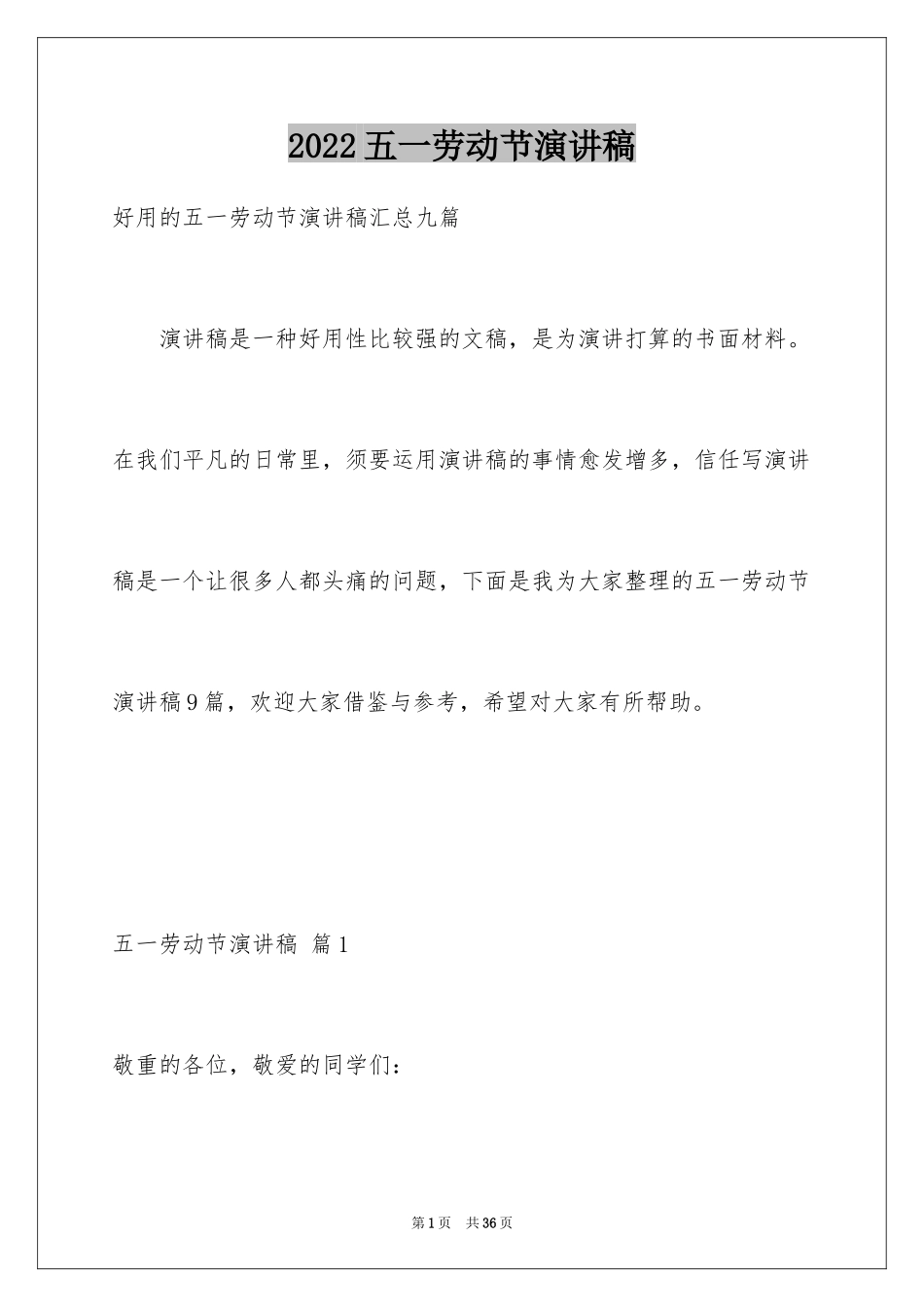 2022五一劳动节演讲稿

好用的五一劳动节演讲稿汇总九篇

演讲稿是一种好用性比较强的文稿，是为演讲打算的书面材料。在我们平凡的日常里，须要运用演讲稿的事情愈发增多，信任写演讲稿是一个让很多人都头痛的问题，下面是我为大家整理的五一劳动节演讲稿9篇，欢迎大家借鉴与参考，希望对大家有所帮助。

五一劳动节演讲稿 篇1

敬重的各位，敬爱的同学们：

第1页 共36页